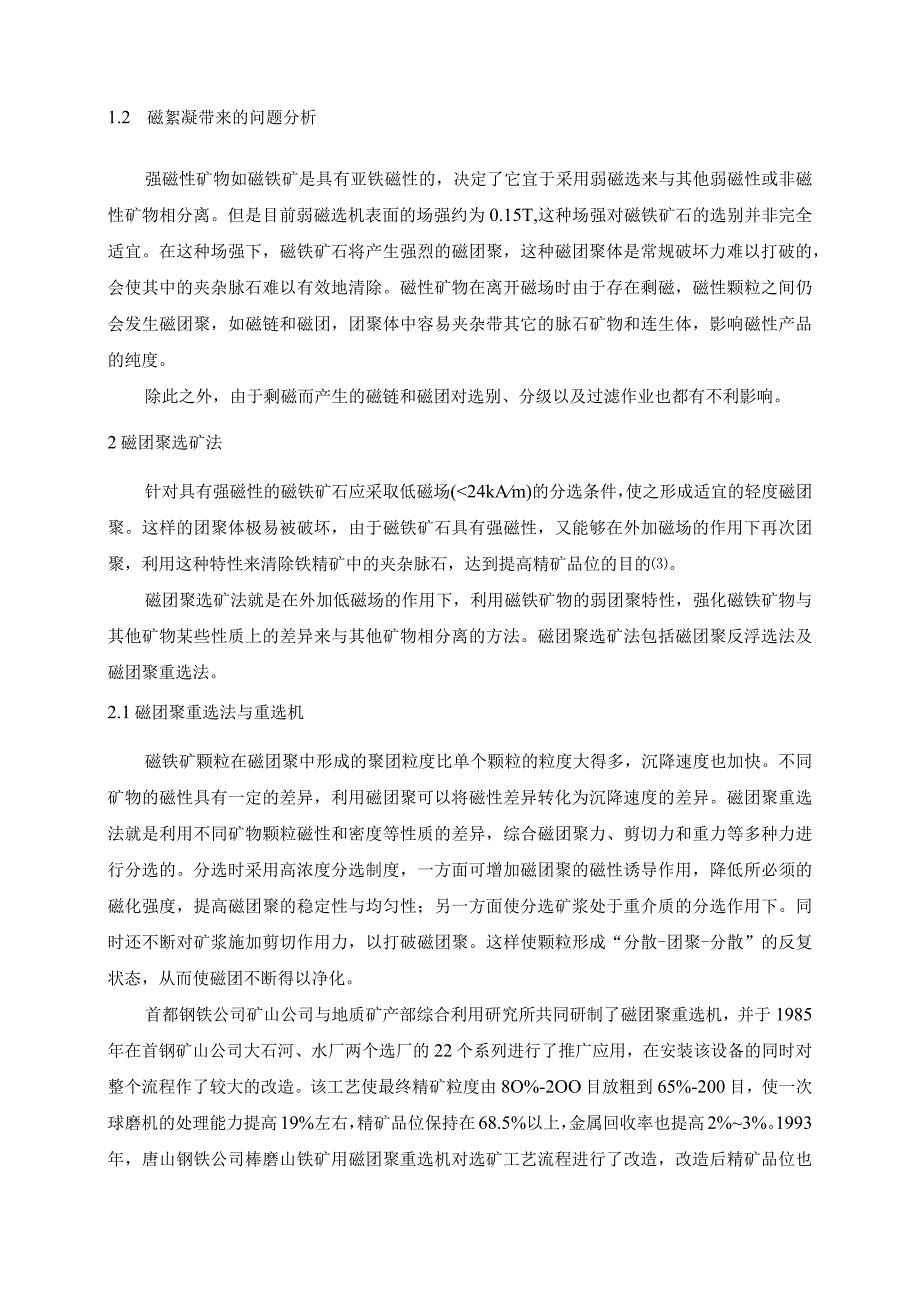 1.2　磁絮凝带来的问题分析

强磁性矿物如磁铁矿是具有亚铁磁性的，决定了它宜于采用弱磁选来与其他弱磁性或非磁性矿物相分离。但是目前弱磁选机表面的场强约为 0.15T,这种场强对磁铁矿石的选别并非完全适宜。在这种场强下，磁铁矿石将产生强烈的磁团聚，这种磁团聚体是常规破坏力难以打破的，会使其中的夹杂脉石难以有效地清除。磁性矿物在离开磁场时由于存在剩磁，磁性颗粒之间仍会发生磁团聚，如磁链和磁团，团聚体中容易夹杂带其它的脉石矿物和连生体，影响磁性产品的纯度。

除此之外，由于剩磁而产生的磁链和磁团对选别、分级以及过滤作业也都有不利影响。

2 磁团聚选矿法

针对具有强磁性的磁铁矿石应采取低磁场(<24kA/m)的分选条件，使之形成适宜的轻度磁团聚。这样的团聚体极易被破坏，由于磁铁矿石具有强磁性，又能够在外加磁场的作用下再次团聚，利用这种特性来清除铁精矿中的夹杂脉石，达到提高精矿品位的目的⑶。

磁团聚选矿法就是在外加低磁场的作用下，利用磁铁矿物的弱团聚特性，强化磁铁矿物与其他矿物某些性质上的差异来与其他矿物相分离的方法。磁团聚选矿法包括磁团聚反浮选法及磁团聚重选法。

2.1 磁团聚重选法与重选机

磁铁矿颗粒在磁团聚中形成的聚团粒度比单个颗粒的粒度大得多，沉降速度也加快。不同矿物的磁性具有一定的差异，利用磁团聚可以将磁性差异转化为沉降速度的差异。磁团聚重选法就是利用不同矿物颗粒磁性和密度等性质的差异，综合磁团聚力、剪切力和重力等多种力进行分选的。分选时采用高浓度分选制度，一方面可增加磁团聚的磁性诱导作用，降低所必须的磁化强度，提高磁团聚的稳定性与均匀性；另一方面使分选矿浆处于重介质的分选作用下。同时还不断对矿浆施加剪切作用力，以打破磁团聚。这样使颗粒形成“分散-团聚-分散”的反复状态，从而使磁团不断得以净化。

首都钢铁公司矿山公司与地质矿产部综合利用研究所共同研制了磁团聚重选机，并于 1985 年在首钢矿山公司大石河、水厂两个选厂的 22 个系列进行了推广应用，在安装该设备的同时对整个流程作了较大的改造。该工艺使最终精矿粒度由 8O%-2OO 目放粗到 65%-200 目，使一次球磨机的处理能力提高 19%左右，精矿品位保持在 68.5%以上，金属回收率也提高 2%~3%。1993 年，唐山钢铁公司棒磨山铁矿用磁团聚重选机对选矿工艺流程进行了改造，改造后精矿品位也